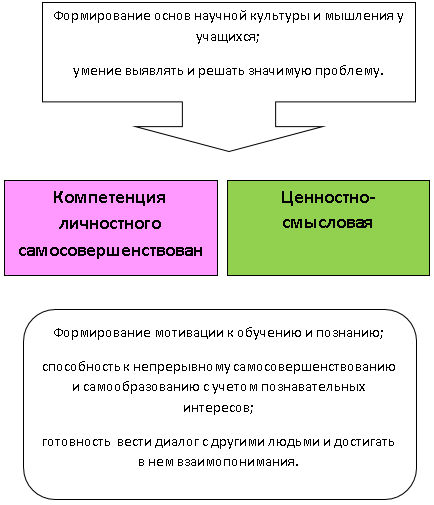 Формирование основ научной культуры и мышления у учащихся;

умение выявлять и решать значимую проблему.

Компетенция личностного самосовершенствован

Ценностно-смысловая

Формирование мотивации к обучению и познанию;

способность к непрерывному самосовершенствованию и самообразованию с учетом познавательных интересов;

готовность вести диалог с другими людьми и достигать в нем взаимопонимания.